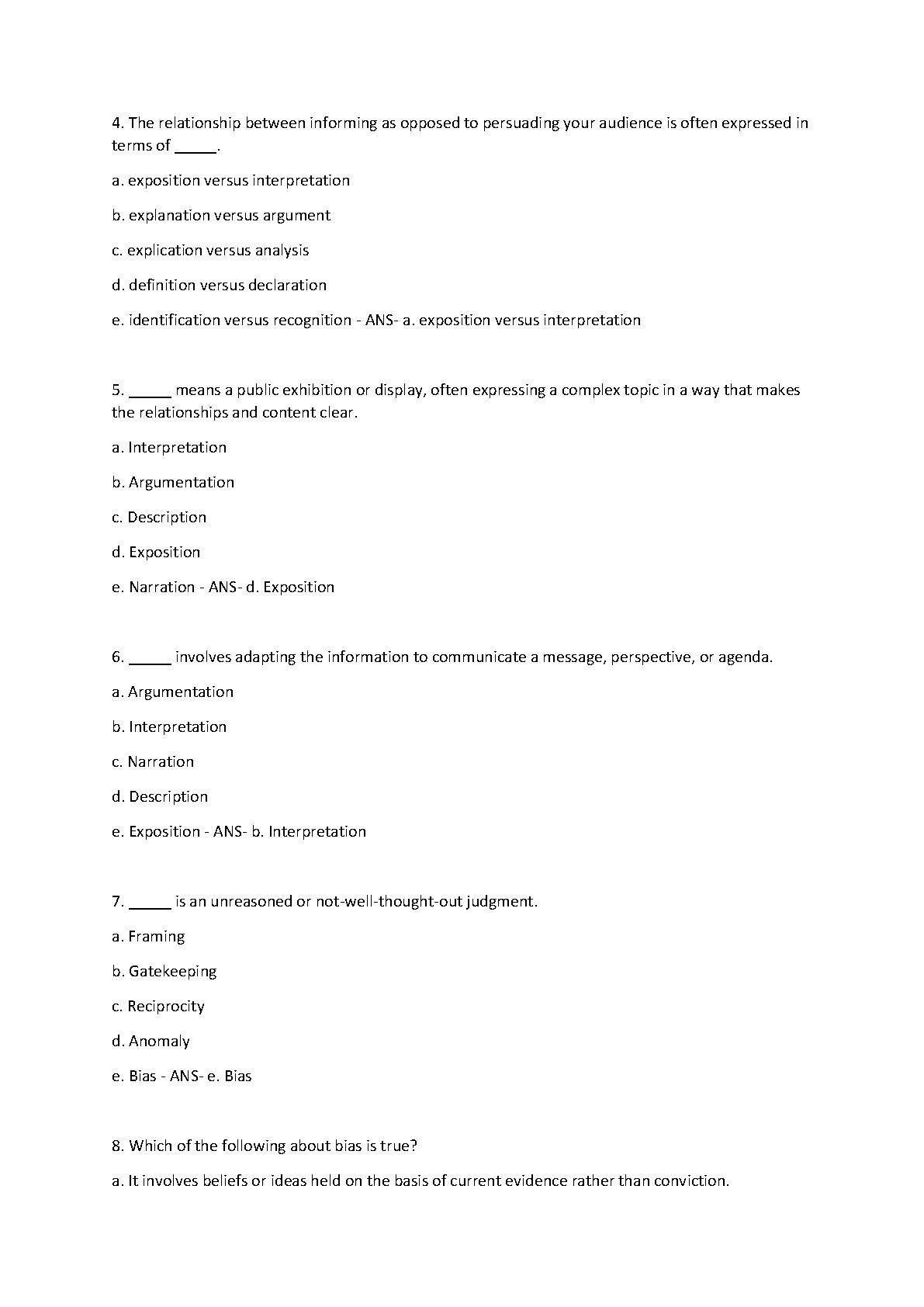 4. The relationship between informing as opposed to persuading your audience is often expressed in terms of _____.

a. exposition versus interpretation

b. explanation versus argument

c. explication versus analysis

d. definition versus declaration

e. identification versus recognition - ANS- a. exposition versus interpretation

5. _____ means a public exhibition or display, often expressing a complex topic in a way that makes the relationships and content clear.

a. Interpretation

b. Argumentation

c. Description

d. Exposition

e. Narration - ANS- d. Exposition

6. _____ involves adapting the information to communicate a message, perspective, or agenda.

a. Argumentation

b. Interpretation

c. Narration

d. Description

e. Exposition - ANS- b. Interpretation

7. _____ is an unreasoned or not-well-thought-out judgment.

a. Framing

b. Gatekeeping

c. Reciprocity

d. Anomaly

e. Bias - ANS- e. Bias

8. Which of the following about bias is true?

a. It involves beliefs or ideas held on the basis of current evidence rather than conviction.